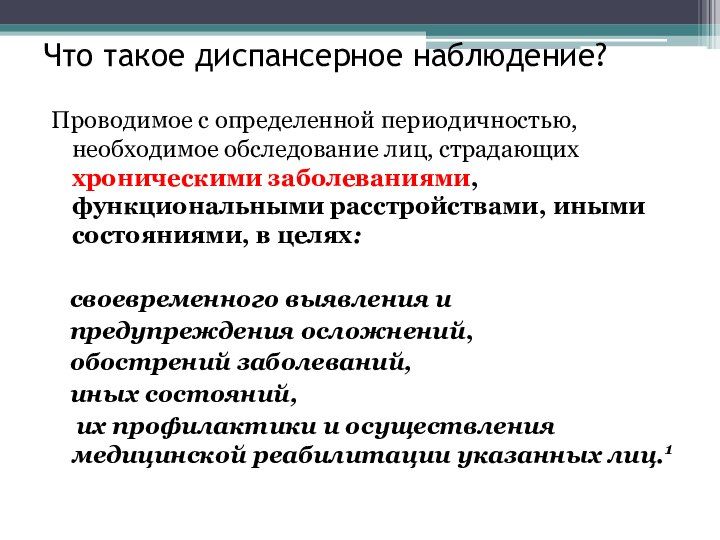 Что такое диспансерное наблюдение?

Проводимое с определенной периодичностью, необходимое обследование лиц, страдающих хроническими заболеваниями, функциональными расстройствами, иными состояниями, в целях:

своевременного выявления и
предупреждения осложнений,
обострений заболеваний,
иных состояний,
их профилактики и осуществления медицинской реабилитации указанных лиц.$^1$